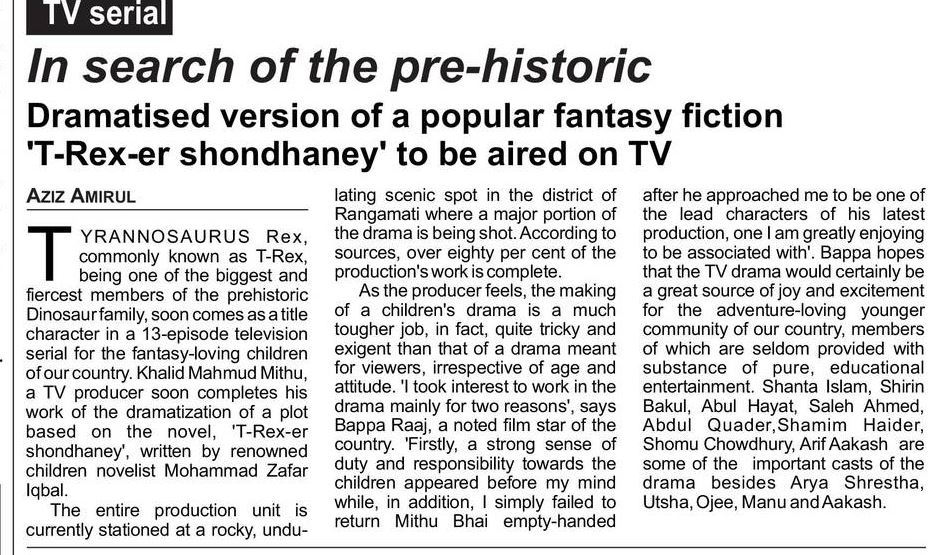 TV serial

In search of the pre-historic

Dramatised version of a popular fantasy fiction 'T-Rex-er shondhaney' to be aired on TV

AZIZ AMIRUL

TYRANNOSAURUS Rex, commonly known as T-Rex, being one of the biggest and fiercest members of the prehistoric Dinosaur family, soon comes as a title character in a 13-episode television serial for the fantasy-loving children of our country. Khalid Mahmud Mithu, a TV producer soon completes his work of the dramatization of a plot based on the novel, 'T-Rex-er shondhaney', written by renowned children novelist Mohammad Zafar Iqbal.

The entire production unit is currently stationed at a rocky, undulating scenic spot in the district of Rangamati where a major portion of the drama is being shot. According to sources, over eighty per cent of the production's work is complete.

As the producer feels, the making of a children's drama is a much tougher job, in fact, quite tricky and exigent than that of a drama meant for viewers, irrespective of age and attitude. 'I took interest to work in the drama mainly for two reasons', says Bappa Raaj, a noted film star of the country. 'Firstly, a strong sense of duty and responsibility towards the children appeared before my mind while, in addition, I simply failed to return Mithu Bhai empty-handed after he approached me to be one of the lead characters of his latest production, one I am greatly enjoying to be associated with'. Bappa hopes that the TV drama would certainly be a great source of joy and excitement for the adventure-loving younger community of our country, members of which are seldom provided with substance of pure, educational entertainment. Shanta Islam, Shirin Bakul, Abul Hayat, Saleh Ahmed, Abdul Quader,Shamim Haider, Shomu Chowdhury, Arif Aakash are some of the important casts of the drama besides Arya Shrestha, Utsha, Ojee, Manu and Aakash.